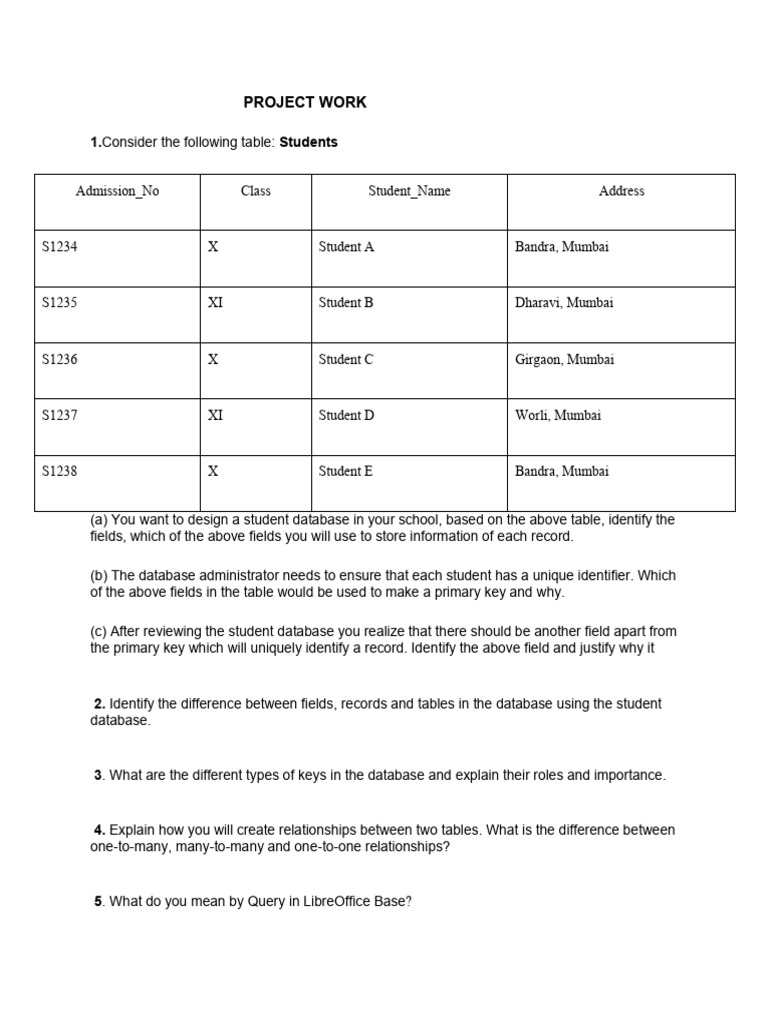 PROJECT WORK

1.Consider the following table: Students

| Admission_No | Class | Student_Name | Address |
|---|---|---|---|
| S1234 | X | Student A | Bandra, Mumbai |
| S1235 | XI | Student B | Dharavi, Mumbai |
| S1236 | X | Student C | Girgaon, Mumbai |
| S1237 | XI | Student D | Worli, Mumbai |
| S1238 | X | Student E | Bandra, Mumbai |

(a) You want to design a student database in your school, based on the above table, identify the fields, which of the above fields you will use to store information of each record.

(b) The database administrator needs to ensure that each student has a unique identifier. Which of the above fields in the table would be used to make a primary key and why.

(c) After reviewing the student database you realize that there should be another field apart from the primary key which will uniquely identify a record. Identify the above field and justify why it

2. Identify the difference between fields, records and tables in the database using the student database.

3. What are the different types of keys in the database and explain their roles and importance.

4. Explain how you will create relationships between two tables. What is the difference between one-to-many, many-to-many and one-to-one relationships?

5. What do you mean by Query in LibreOffice Base?